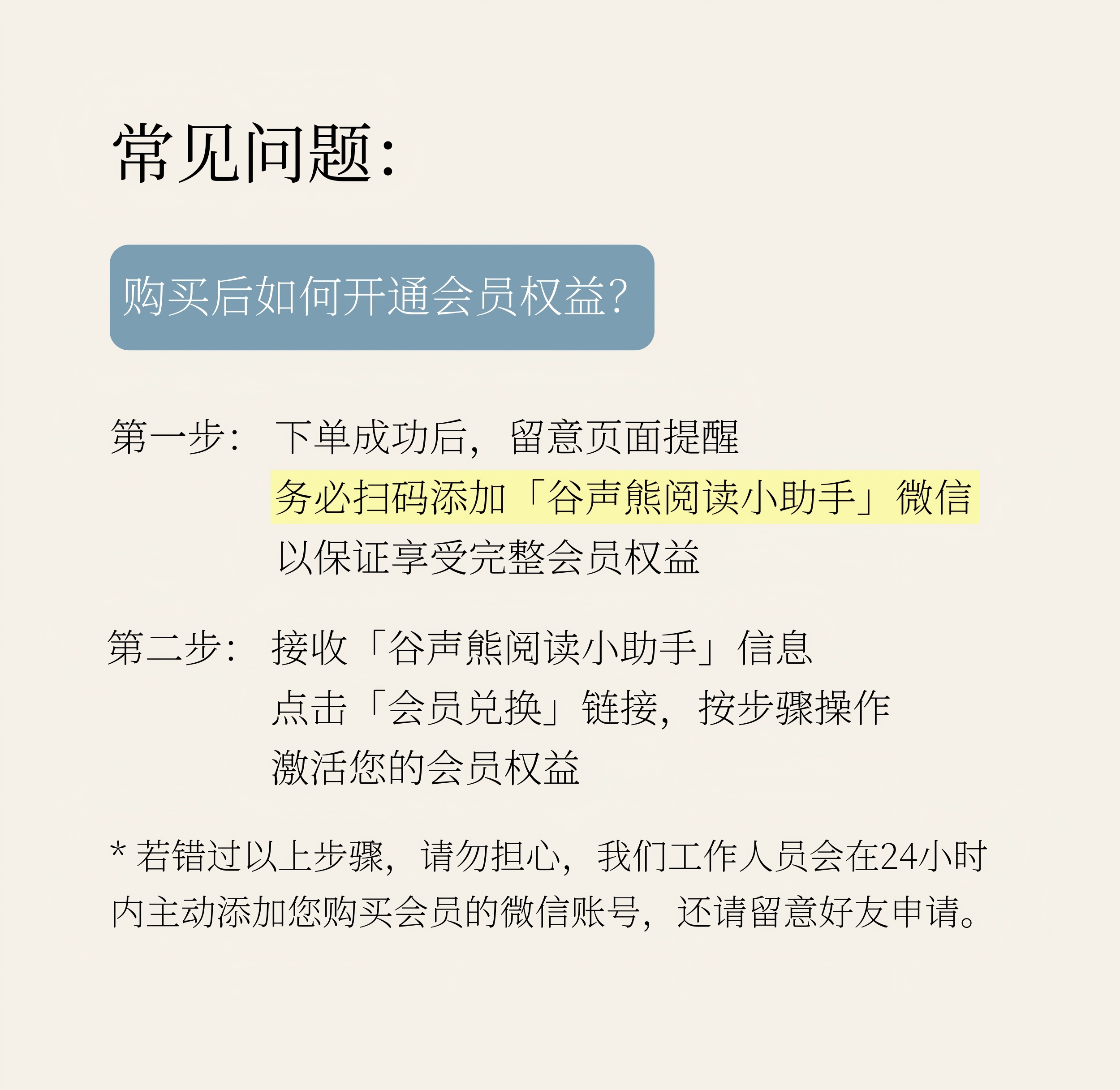 常见问题:

购买后如何开通会员权益?

第一步: 下单成功后，留意页面提醒
务必扫码添加「谷声熊阅读小助手」微信
以保证享受完整会员权益

第二步: 接收「谷声熊阅读小助手」信息
点击「会员兑换」链接，按步骤操作
激活您的会员权益

* 若错过以上步骤，请勿担心，我们工作人员会在24小时内主动添加您购买会员的微信账号，还请留意好友申请。